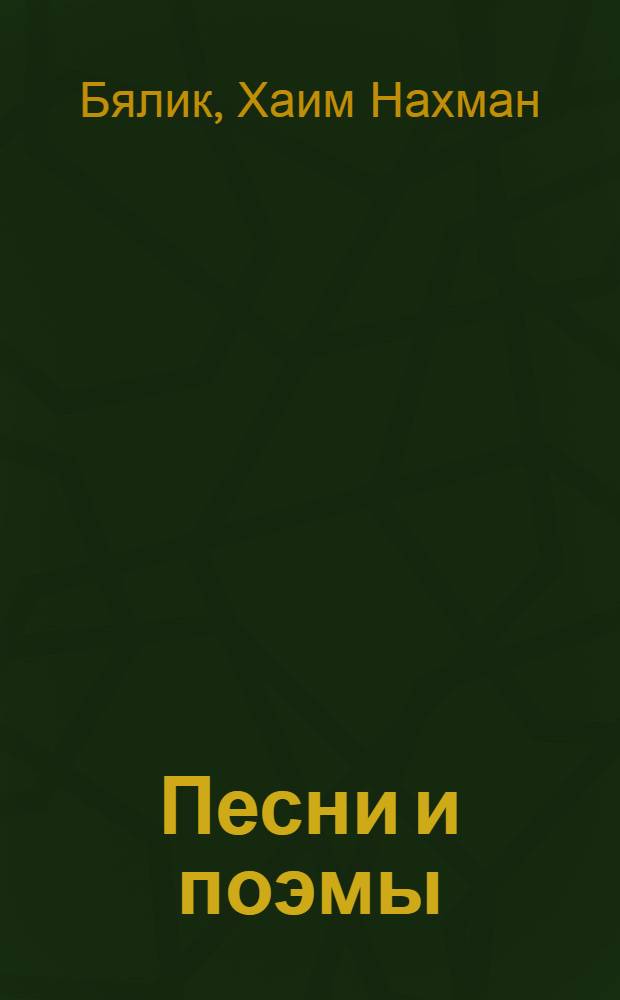 Бялик, Хаим Нахман

Песни и поэмы